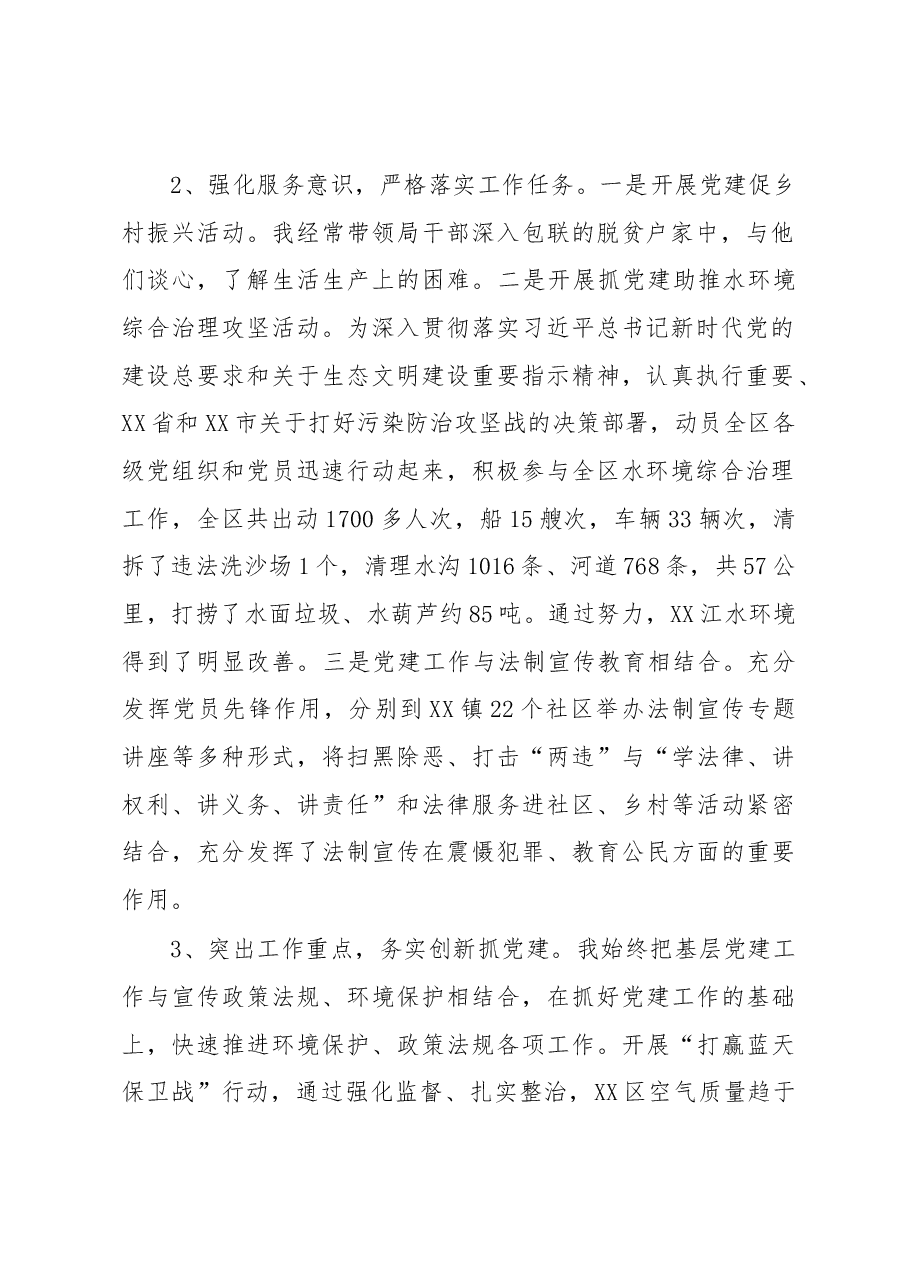 2、强化服务意识，严格落实工作任务。一是开展党建促乡村振兴活动。我经常带领局干部深入包联的脱贫户家中，与他们谈心，了解生活生产上的困难。二是开展抓党建助推水环境综合治理攻坚活动。为深入贯彻落实习近平总书记新时代党的建设总要求和关于生态文明建设重要指示精神，认真执行重要、XX省和XX市关于打好污染防治攻坚战的决策部署，动员全区各级党组织和党员迅速行动起来，积极参与全区水环境综合治理工作，全区共出动1700多人次，船15艘次，车辆33辆次，清拆了违法洗沙场1个，清理水沟1016条、河道768条，共57公里，打捞了水面垃圾、水葫芦约85吨。通过努力，XX江水环境得到了明显改善。三是党建工作与法制宣传教育相结合。充分发挥党员先锋作用，分别到XX镇22个社区举办法制宣传专题讲座等多种形式，将扫黑除恶、打击“两违”与“学法律、讲权利、讲义务、讲责任”和法律服务进社区、乡村等活动紧密结合，充分发挥了法制宣传在震慑犯罪、教育公民方面的重要作用。

3、突出工作重点，务实创新抓党建。我始终把基层党建工作与宣传政策法规、环境保护相结合，在抓好党建工作的基础上，快速推进环境保护、政策法规各项工作。开展“打赢蓝天保卫战”行动，通过强化监督、扎实整治，XX区空气质量趋于